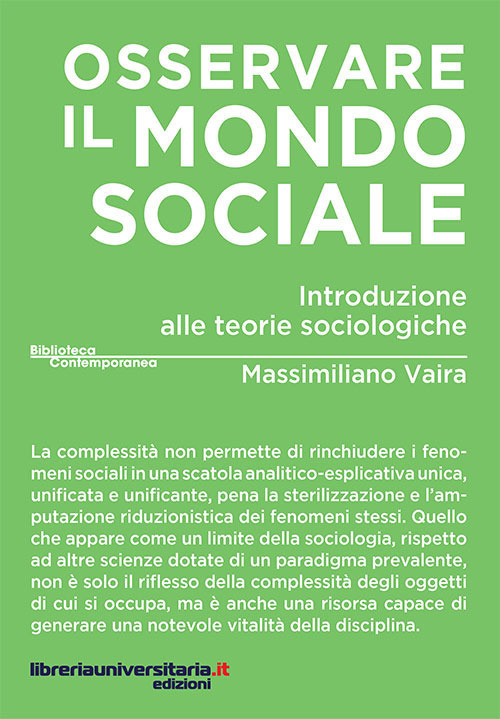 OSSERVARE IL MONDO SOCIALE

Introduzione alle teorie sociologiche

Biblioteca Contemporanea

Massimiliano Vaira

La complessità non permette di rinchiudere i fenomeni sociali in una scatola analitico-esplicativa unica, unificata e unificante, pena la sterilizzazione e l'amputazione riduzionistica dei fenomeni stessi. Quello che appare come un limite della sociologia, rispetto ad altre scienze dotate di un paradigma prevalente, non è solo il riflesso della complessità degli oggetti di cui si occupa, ma è anche una risorsa capace di generare una notevole vitalità della disciplina.

libreriauniversitaria.it edizioni